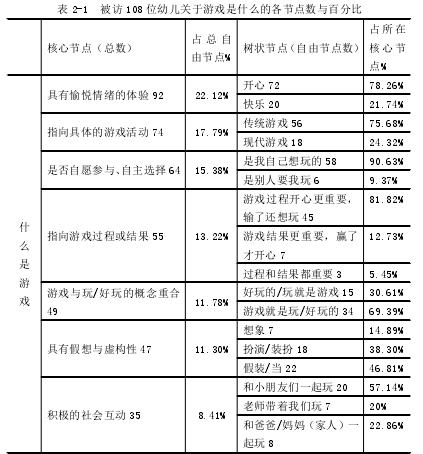 表 2-1 被访 108 位幼儿关于游戏是什么的各节点数与百分比

| | 核心节点（总数） | 占总自由节点% | 树状节点（自由节点数） | 占所在核心节点% |
|---|---|---|---|---|
| 什么是游戏 | 具有愉悦情绪的体验 92 | 22.12% | 开心 72 | 78.26% |
| | | | 快乐 20 | 21.74% |
| | 指向具体的游戏活动 74 | 17.79% | 传统游戏 56 | 75.68% |
| | | | 现代游戏 18 | 24.32% |
| | 是否自愿参与、自主选择 64 | 15.38% | 是我自己想玩的 58 | 90.63% |
| | | | 是别人要我玩 6 | 9.37% |
| | 指向游戏过程或结果 55 | 13.22% | 游戏过程开心更重要，输了还想玩 45 | 81.82% |
| | | | 游戏结果更重要，赢了才开心 7 | 12.73% |
| | | | 过程和结果都重要 3 | 5.45% |
| | 游戏与玩/好玩的概念重合 49 | 11.78% | 好玩的/玩就是游戏 15 | 30.61% |
| | | | 游戏就是玩/好玩的 34 | 69.39% |
| | 具有假想与虚构性 47 | 11.30% | 想象 7 | 14.89% |
| | | | 扮演/装扮 18 | 38.30% |
| | | | 假装/当 22 | 46.81% |
| | 积极的社会互动 35 | 8.41% | 和小朋友们一起玩 20 | 57.14% |
| | | | 老师带着我们玩 7 | 20% |
| | | | 和爸爸/妈妈（家人）一起玩 8 | 22.86% |